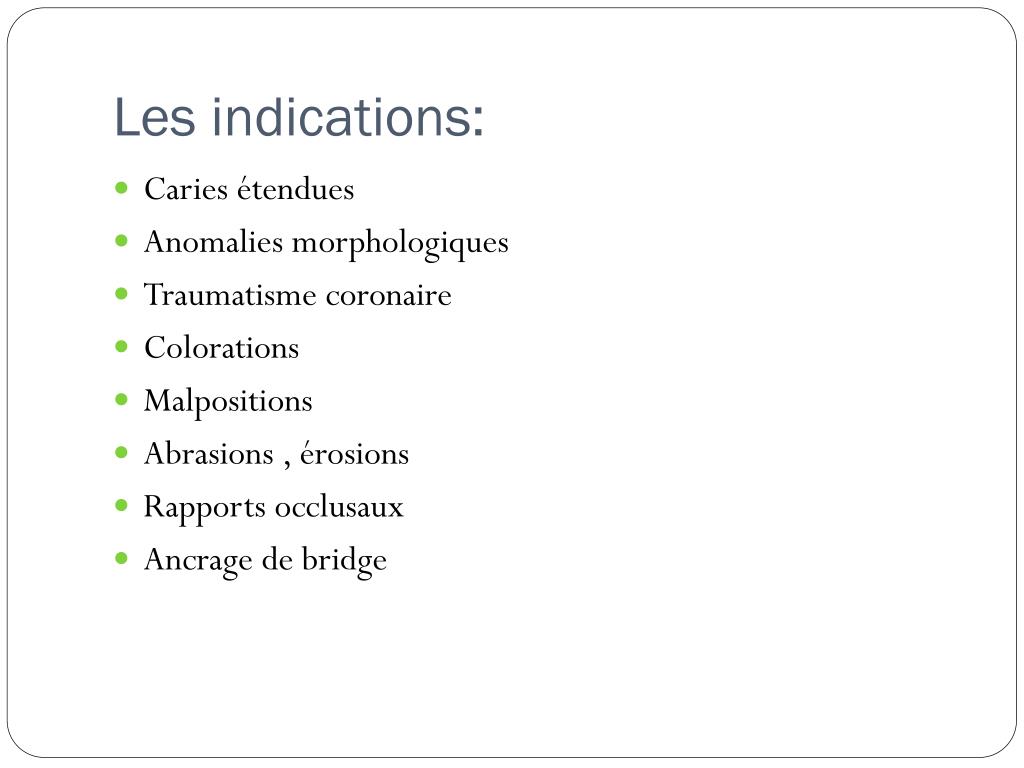 Les indications:

• Caries étendues
• Anomalies morphologiques
• Traumatisme coronaire
• Colorations
• Malpositions
• Abrasions , érosions
• Rapports occlusaux
• Ancrage de bridge